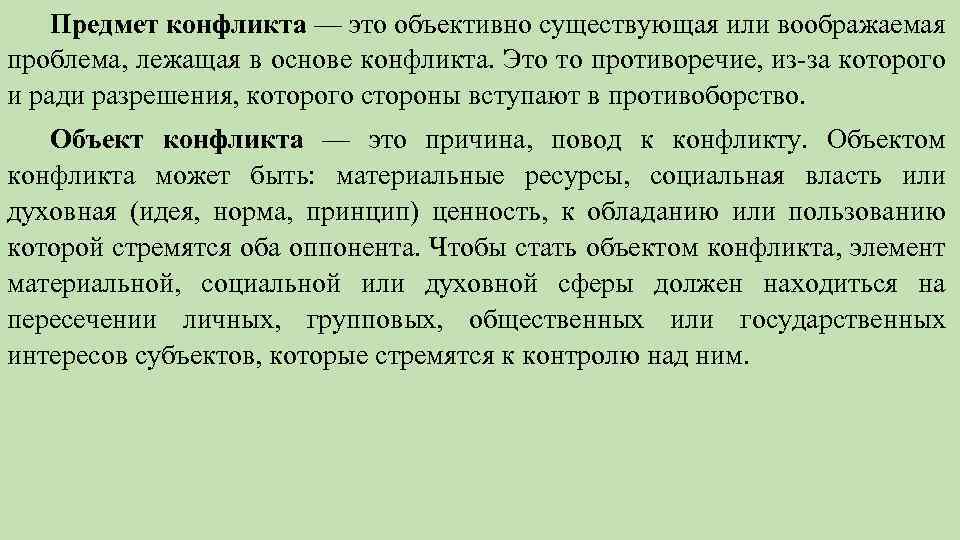 Предмет конфликта — это объективно существующая или воображаемая проблема, лежащая в основе конфликта. Это то противоречие, из-за которого и ради разрешения, которого стороны вступают в противоборство.

Объект конфликта — это причина, повод к конфликту. Объектом конфликта может быть: материальные ресурсы, социальная власть или духовная (идея, норма, принцип) ценность, к обладанию или пользованию которой стремятся оба оппонента. Чтобы стать объектом конфликта, элемент материальной, социальной или духовной сферы должен находиться на пересечении личных, групповых, общественных или государственных интересов субъектов, которые стремятся к контролю над ним.